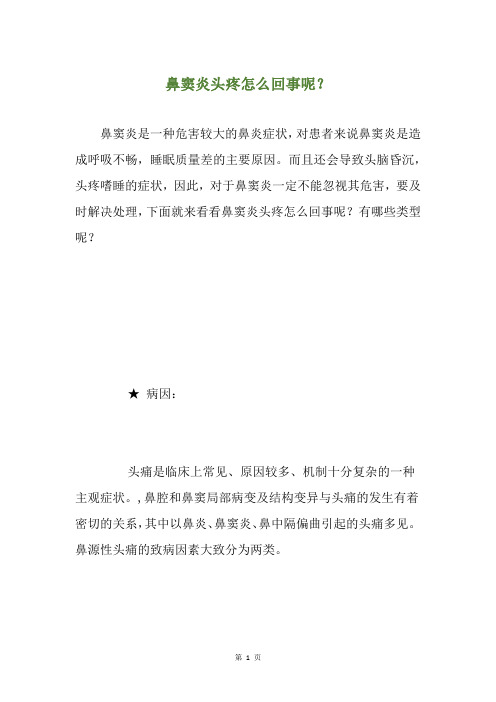 鼻窦炎头疼怎么回事呢？

鼻窦炎是一种危害较大的鼻炎症状，对患者来说鼻窦炎是造成呼吸不畅，睡眠质量差的主要原因。而且还会导致头脑昏沉，头疼嗜睡的症状，因此，对于鼻窦炎一定不能忽视其危害，要及时解决处理，下面就来看看鼻窦炎头疼怎么回事呢？有哪些类型呢？

★ 病因：

头痛是临床上常见、原因较多、机制十分复杂的一种主观症状。，鼻腔和鼻窦局部病变及结构变异与头痛的发生有着密切的关系，其中以鼻炎、鼻窦炎、鼻中隔偏曲引起的头痛多见。鼻源性头痛的致病因素大致分为两类。

第 1 页